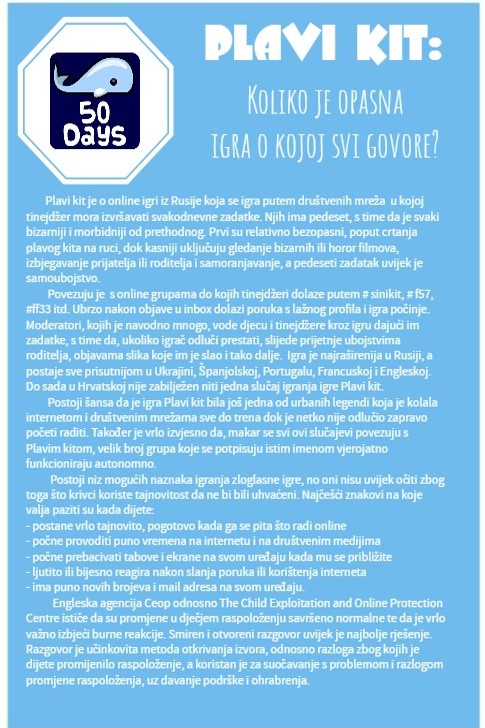 50 Days

PLAVI KIT:

Koliko je opasna igra o kojoj svi govore?

Plavi kit je o online igri iz Rusije koja se igra putem društvenih mreža u kojoj tinejdžer mora izvršavati svakodnevne zadatke. Njih ima pedeset, s time da je svaki bizarniji i morbidniji od prethodnog. Prvi su relativno bezopasni, poput crtanja plavog kita na ruci, dok kasniji uključuju gledanje bizarnih ili horor filmova, izbjegavanje prijatelja ili roditelja i samoranjavanje, a pedeseti zadatak uvijek je samoubojstvo.

Povezuju je s online grupama do kojih tinejdžeri dolaze putem # sinikit, # f57, #ff33 itd. Ubrzo nakon objave u inbox dolazi poruka s lažnog profila i igra počinje. Moderatori, kojih je navodno mnogo, vode djecu i tinejdžere kroz igru dajući im zadatke, s time da, ukoliko igrač odluči prestati, slijede prijetnje ubojstvima roditelja, objavama slika koje im je slao i tako dalje. Igra je najraširenija u Rusiji, a postaje sve prisutnijom u Ukrajini, Španjolskoj, Portugalu, Francuskoj i Engleskoj. Do sada u Hrvatskoj nije zabilježen niti jedna slučaj igranja igre Plavi kit.

Postoji šansa da je igra Plavi kit bila još jedna od urbanih legendi koja je kolala internetom i društvenim mrežama sve do trena dok je netko nije odlučio zapravo početi raditi. Također je vrlo izvjesno da, makar se svi ovi slučajevi povezuju s Plavim kitom, velik broj grupa koje se potpisuju istim imenom vjerojatno funkcioniraju autonomno.

Postoji niz mogućih naznaka igranja zloglasne igre, no oni nisu uvijek očiti zbog toga što krivci koriste tajnovitost da ne bi bili uhvaćeni. Najčešći znakovi na koje valja paziti su kada dijete:
- postane vrlo tajnovito, pogotovo kada ga se pita što radi online
- počne provoditi puno vremena na internetu i na društvenim medijima
- počne prebacivati tabove i ekrane na svom uređaju kada mu se približite
- ljutito ili bijesno reagira nakon slanja poruka ili korištenja interneta
- ima puno novih brojeva i mail adresa na svom uređaju.

Engleska agencija Ceop odnosno The Child Exploitation and Online Protection Centre ističe da su promjene u dječjem raspoloženju savršeno normalne te da je vrlo važno izbjeći burne reakcije. Smiren i otvoreni razgovor uvijek je najbolje rješenje. Razgovor je učinkovita metoda otkrivanja izvora, odnosno razloga zbog kojih je dijete promijenilo raspoloženje, a koristan je za suočavanje s problemom i razlogom promjene raspoloženja, uz davanje podrške i ohrabrenja.